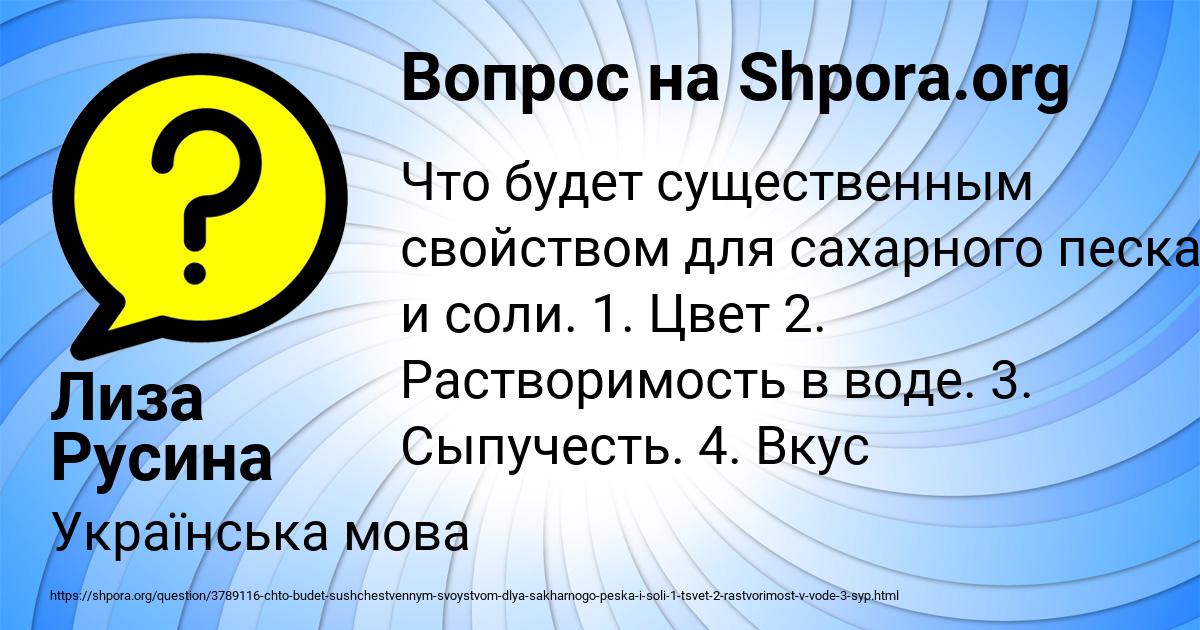 Вопрос на Shpora.org

Что будет существенным свойством для сахарного песка и соли. 1. Цвет 2. Растворимость в воде. 3. Сыпучесть. 4. Вкус

Лиза Русина

Українська мова

https://shpora.org/question/3789116-chto-budet-sushchestvennym-svoystvom-dlya-sakharnogo-peska-i-soli-1-tsvet-2-rastvorimost-v-vode-3-syp.html